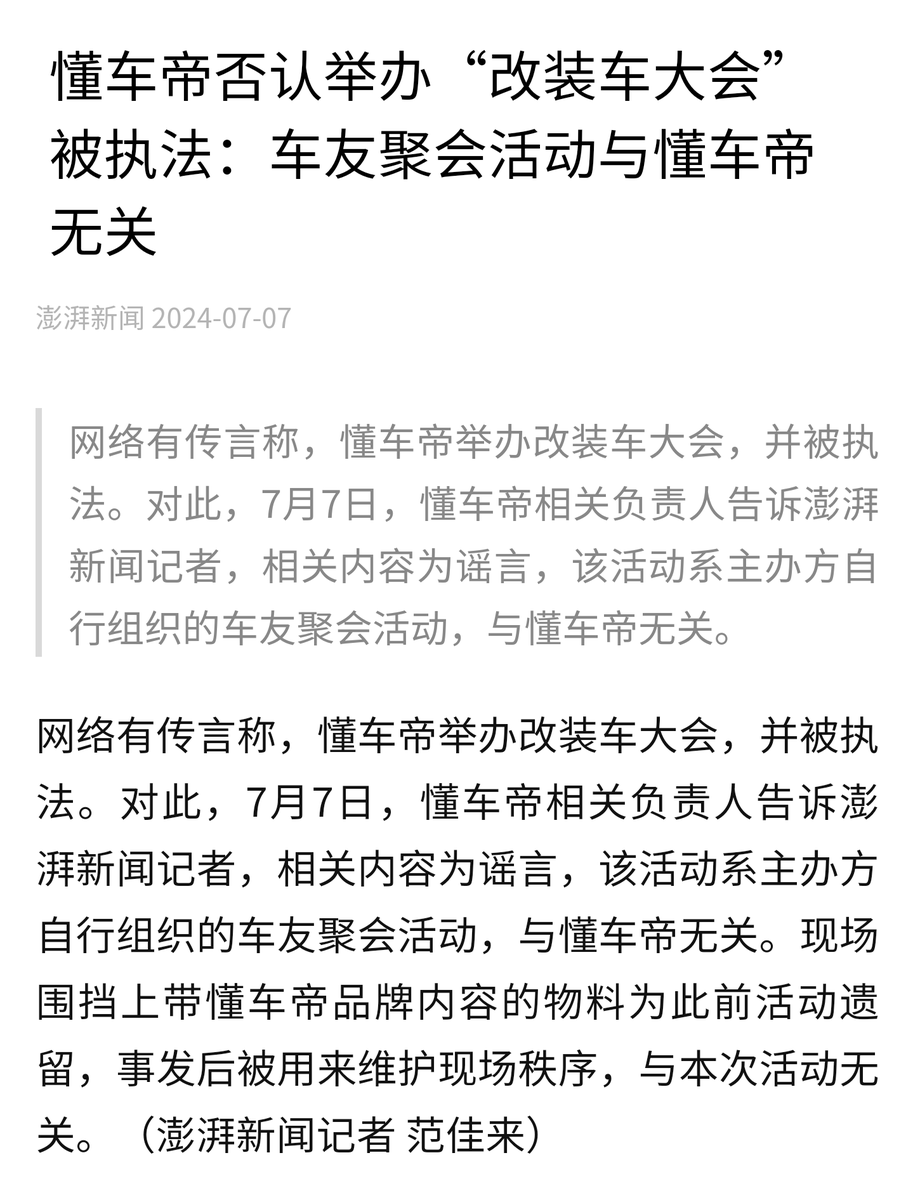 懂车帝否认举办“改装车大会”被执法：车友聚会活动与懂车帝无关

澎湃新闻 2024-07-07

网络有传言称，懂车帝举办改装车大会，并被执法。对此，7月7日，懂车帝相关负责人告诉澎湃新闻记者，相关内容为谣言，该活动系主办方自行组织的车友聚会活动，与懂车帝无关。

网络有传言称，懂车帝举办改装车大会，并被执法。对此，7月7日，懂车帝相关负责人告诉澎湃新闻记者，相关内容为谣言，该活动系主办方自行组织的车友聚会活动，与懂车帝无关。现场围挡上带懂车帝品牌内容的物料为此前活动遗留，事发后被用来维护现场秩序，与本次活动无关。（澎湃新闻记者 范佳来）